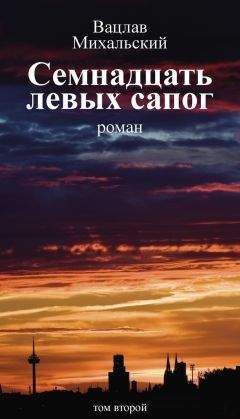 Вацлав
Михальский

Семнадцать
левых сапог

роман

том второй